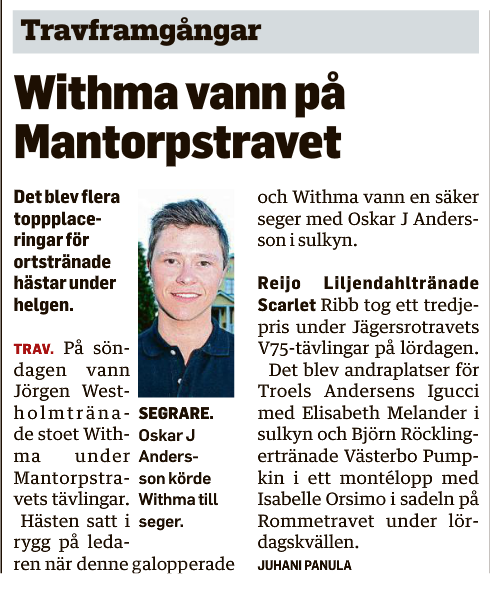 Travframgångar

Withma vann på Mantorpstravet

Det blev flera toppplaceringar för ortstränade hästar under helgen.

TRAV. På söndagen vann Jörgen Westholmtränade stoet Withma under Mantorpstravets tävlingar.

Hästen satt i rygg på ledaren när denne galopperade och Withma vann en säker seger med Oskar J Andersson i sulkyn.

SEGRARE. Oskar J Andersson körde Withma till seger.

Reijo Liljendahltränade Scarlet Ribb tog ett tredjepris under Jägersrotravets V75-tävlingar på lördagen.

Det blev andraplatser för Troels Andersens Igucci med Elisabeth Melander i sulkyn och Björn Röcklingertränade Västerbo Pumpkin i ett montélopp med Isabelle Orsimo i sadeln på Rommetravet under lördagskvällen.

JUHANI PANULA